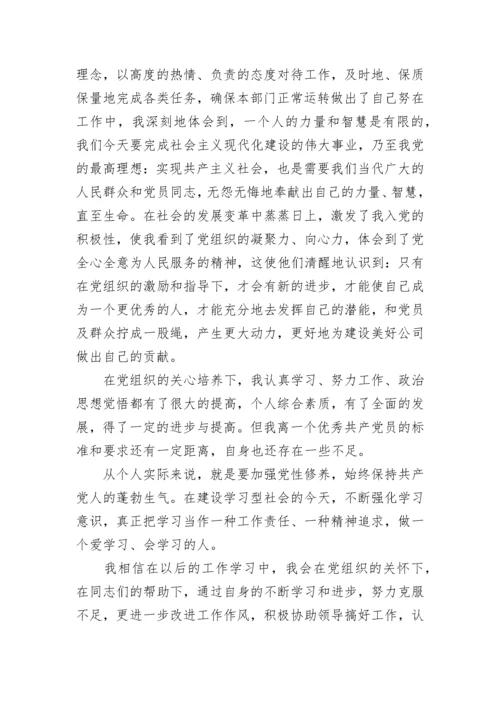 理念，以高度的热情、负责的态度对待工作，及时地、保质保量地完成各类任务，确保本部门正常运转做出了自己努在工作中，我深刻地体会到，一个人的力量和智慧是有限的，我们今天要完成社会主义现代化建设的伟大事业，乃至我党的最高理想：实现共产主义社会，也是需要我们当代广大的人民群众和党员同志，无怨无悔地奉献出自己的力量、智慧，直至生命。在社会的发展变革中蒸蒸日上，激发了我入党的积极性，使我看到了党组织的凝聚力、向心力，体会到了党全心全意为人民服务的精神，这使他们清醒地认识到：只有在党组织的激励和指导下，才会有新的进步，才能使自己成为一个更优秀的人，才能充分地去发挥自己的潜能，和党员及群众拧成一股绳，产生更大动力，更好地为建设美好公司做出自己的贡献。

在党组织的关心培养下，我认真学习、努力工作、政治思想觉悟都有了很大的提高，个人综合素质，有了全面的发展，得了一定的进步与提高。但我离一个优秀共产党员的标准和要求还有一定距离，自身也还存在一些不足。

从个人实际来说，就是要加强党性修养，始终保持共产党人的蓬勃生气。在建设学习型社会的今天，不断强化学习意识，真正把学习当作一种工作责任、一种精神追求，做一个爱学习、会学习的人。

我相信在以后的工作学习中，我会在党组织的关怀下，在同志们的帮助下，通过自身的不断学习和进步，努力克服不足，更进一步改进工作作风，积极协助领导搞好工作，认